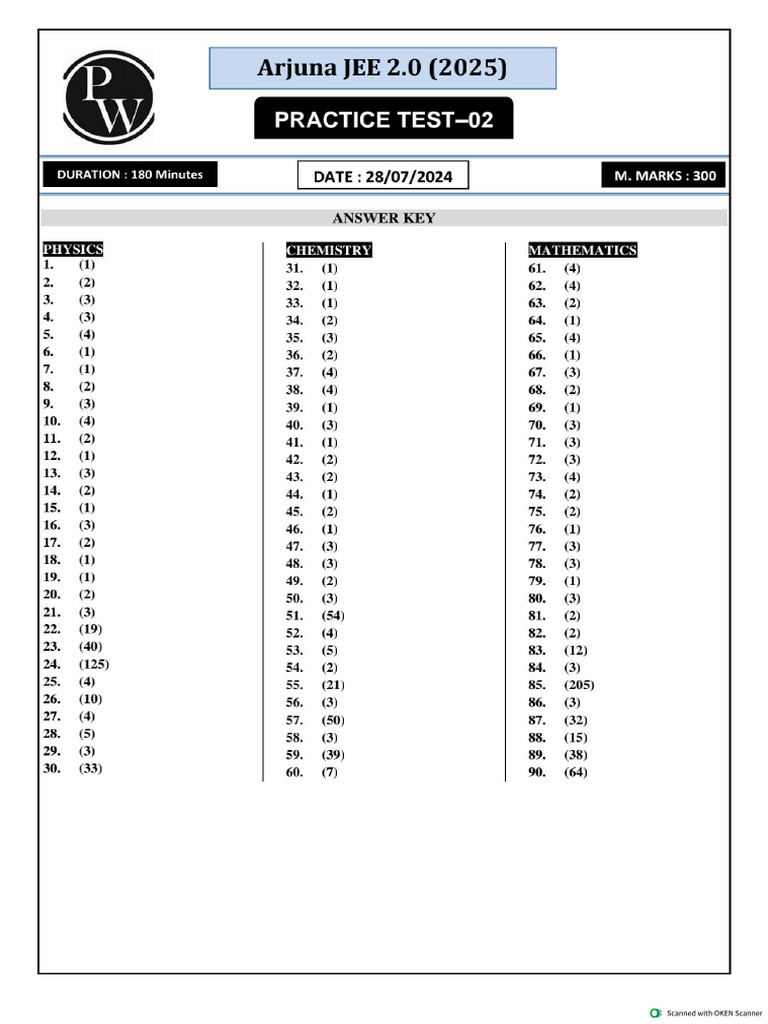 PW

Arjuna JEE 2.0 (2025)

PRACTICE TEST–02

DURATION : 180 Minutes

DATE : 28/07/2024

M. MARKS : 300

ANSWER KEY

PHYSICS
1. (1)
2. (2)
3. (3)
4. (3)
5. (4)
6. (1)
7. (1)
8. (2)
9. (3)
10. (4)
11. (2)
12. (1)
13. (3)
14. (2)
15. (1)
16. (3)
17. (2)
18. (1)
19. (1)
20. (2)
21. (3)
22. (19)
23. (40)
24. (125)
25. (4)
26. (10)
27. (4)
28. (5)
29. (3)
30. (33)

CHEMISTRY
31. (1)
32. (1)
33. (1)
34. (2)
35. (3)
36. (2)
37. (4)
38. (4)
39. (1)
40. (3)
41. (1)
42. (2)
43. (2)
44. (1)
45. (2)
46. (1)
47. (3)
48. (3)
49. (2)
50. (3)
51. (54)
52. (4)
53. (5)
54. (2)
55. (21)
56. (3)
57. (50)
58. (3)
59. (39)
60. (7)

MATHEMATICS
61. (4)
62. (4)
63. (2)
64. (1)
65. (4)
66. (1)
67. (3)
68. (2)
69. (1)
70. (3)
71. (3)
72. (3)
73. (4)
74. (2)
75. (2)
76. (1)
77. (3)
78. (3)
79. (1)
80. (3)
81. (2)
82. (2)
83. (12)
84. (3)
85. (205)
86. (3)
87. (32)
88. (15)
89. (38)
90. (64)

Scanned with OKEN Scanner